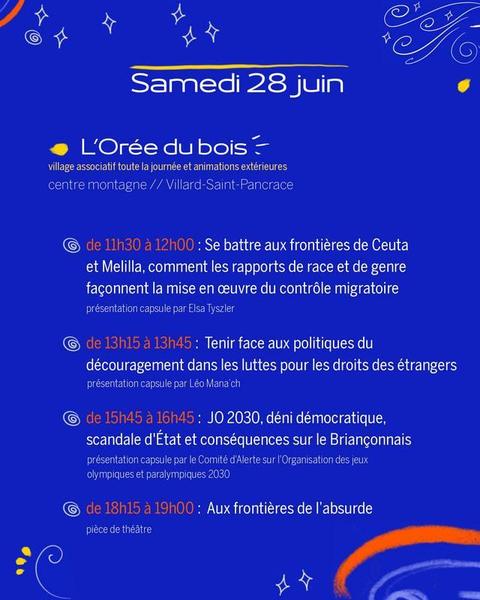 Samedi 28 juin

L'Orée du bois

village associatif toute la journée et animations extérieures

centre montagne // Villard-Saint-Pancrace

de 11h30 à 12h00 : Se battre aux frontières de Ceuta et Melilla, comment les rapports de race et de genre façonnent la mise en œuvre du contrôle migratoire

présentation capsule par Elsa Tyszler

de 13h15 à 13h45 : Tenir face aux politiques du découragement dans les luttes pour les droits des étrangers

présentation capsule par Léo Mana'ch

de 15h45 à 16h45 : JO 2030, déni démocratique, scandale d'État et conséquences sur le Briançonnais

présentation capsule par le Comité d'Alerte sur l'Organisation des jeux olympiques et paralympiques 2030

de 18h15 à 19h00 : Aux frontières de l'absurde

pièce de théâtre